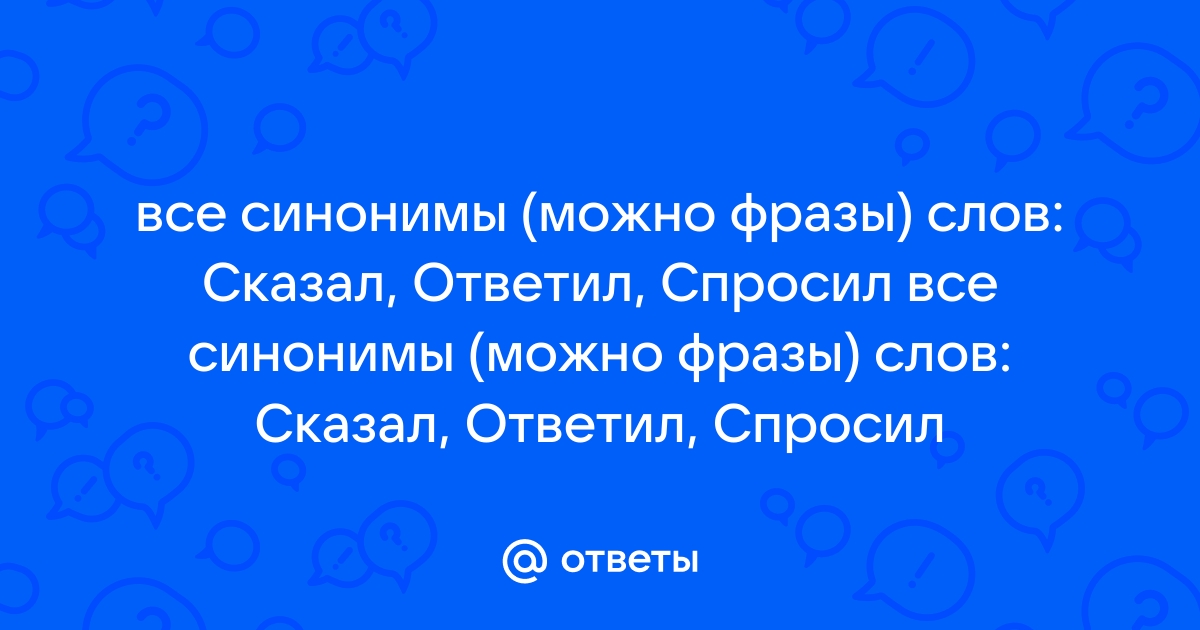 все синонимы (можно фразы) слов: Сказал, Ответил, Спросил все синонимы (можно фразы) слов: Сказал, Ответил, Спросил

@ ответы